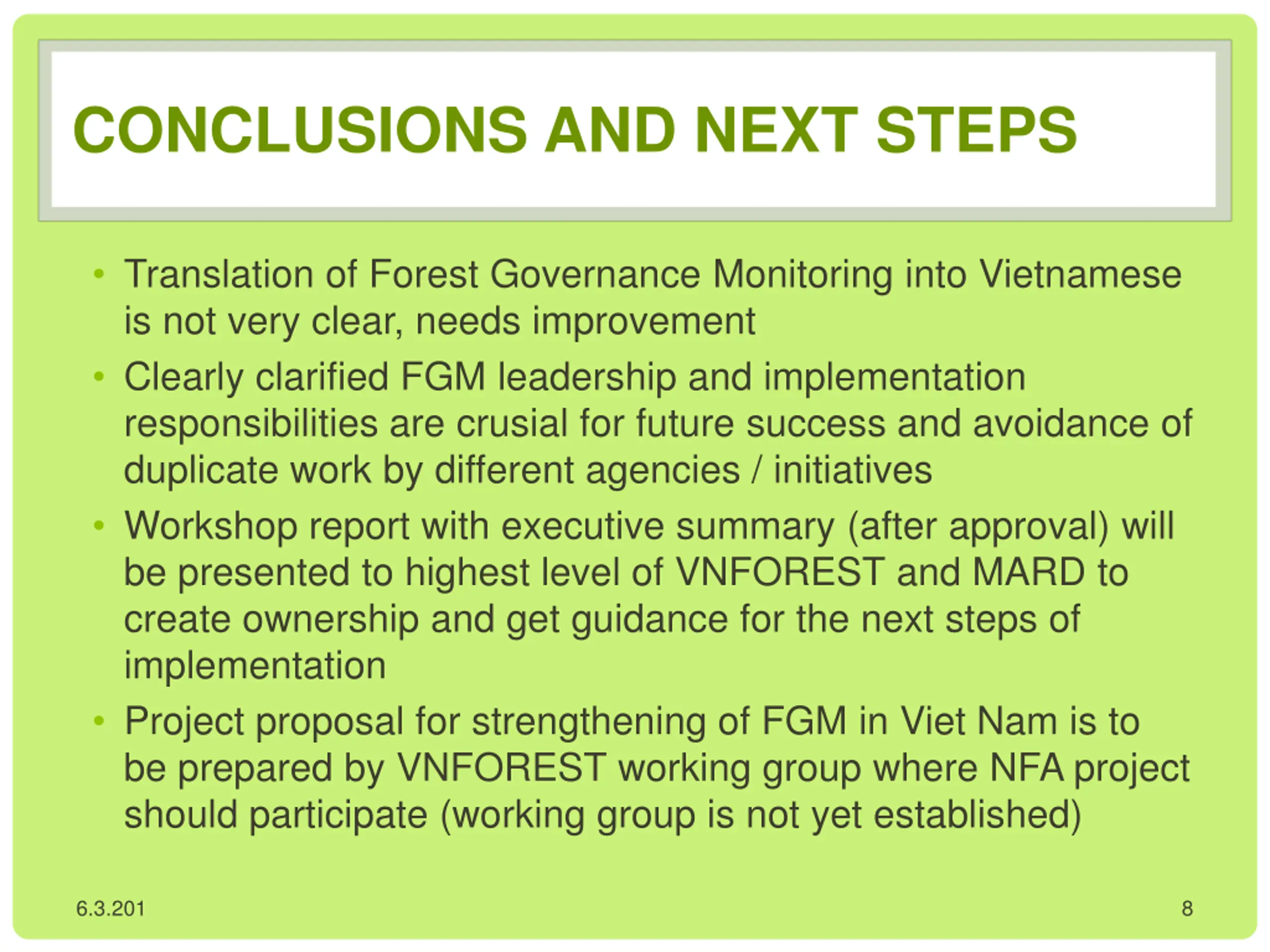 CONCLUSIONS AND NEXT STEPS

• Translation of Forest Governance Monitoring into Vietnamese is not very clear, needs improvement
• Clearly clarified FGM leadership and implementation responsibilities are crusial for future success and avoidance of duplicate work by different agencies / initiatives
• Workshop report with executive summary (after approval) will be presented to highest level of VNFOREST and MARD to create ownership and get guidance for the next steps of implementation
• Project proposal for strengthening of FGM in Viet Nam is to be prepared by VNFOREST working group where NFA project should participate (working group is not yet established)

6.3.201

8